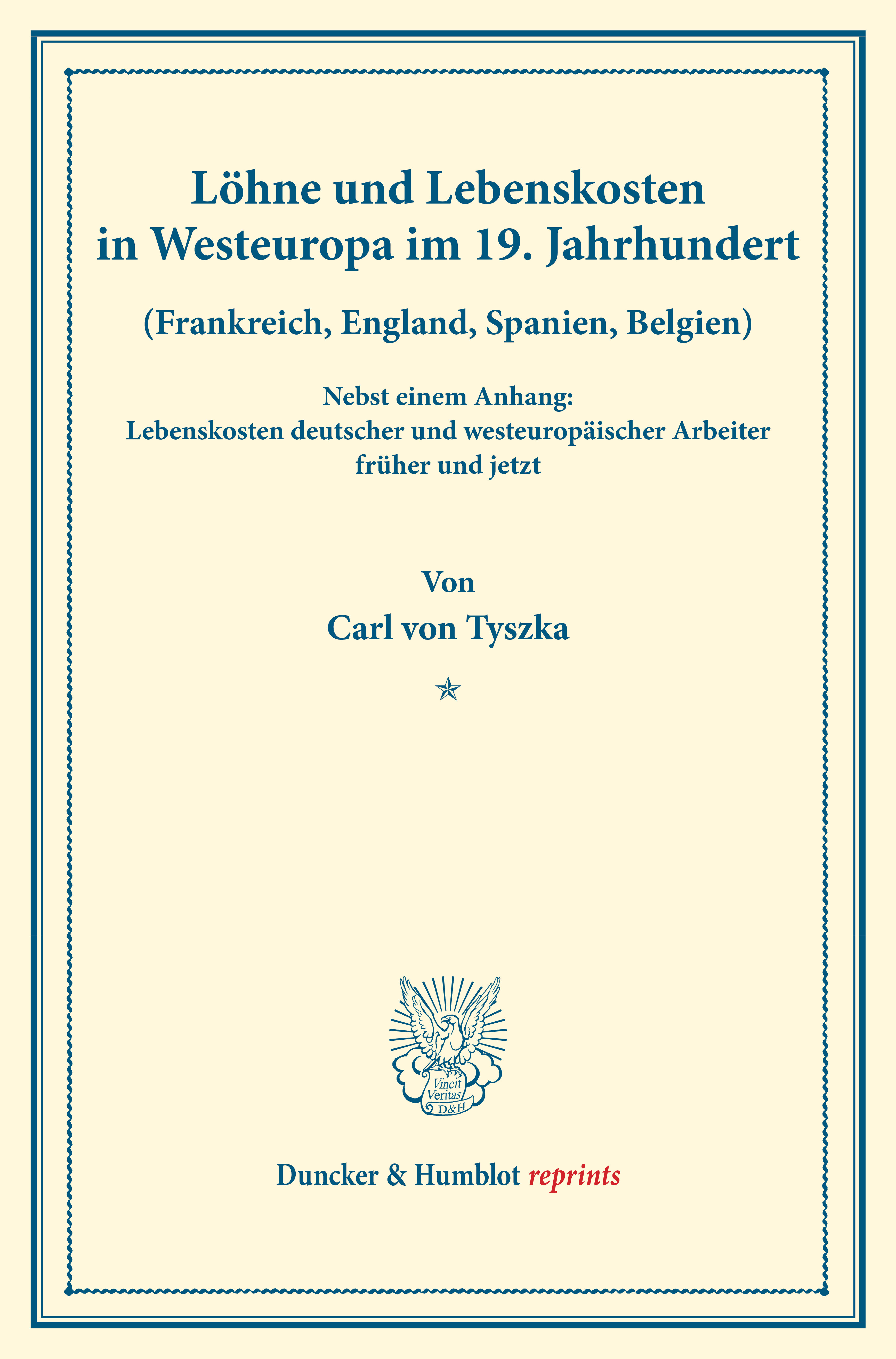 Löhne und Lebenskosten in Westeuropa im 19. Jahrhundert

(Frankreich, England, Spanien, Belgien)

Nebst einem Anhang:
Lebenskosten deutscher und westeuropäischer Arbeiter früher und jetzt

Von

Carl von Tyszka

Vincit Veritas D&H

Duncker & Humblot reprints